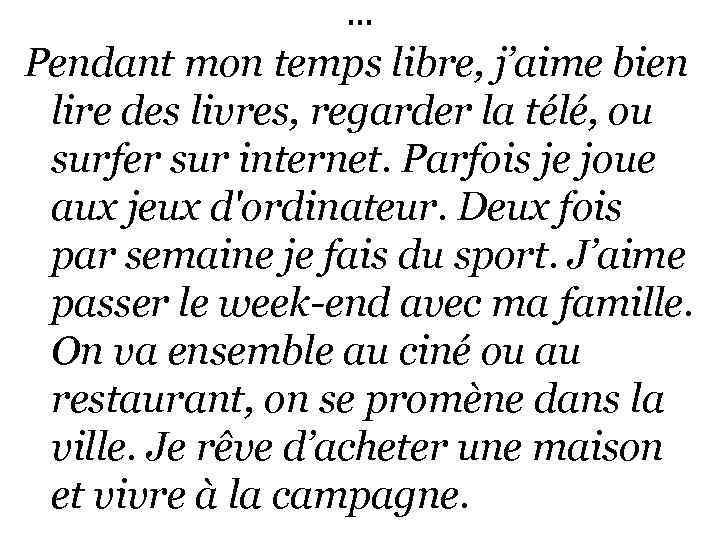 ...

Pendant mon temps libre, j'aime bien lire des livres, regarder la télé, ou surfer sur internet. Parfois je joue aux jeux d'ordinateur. Deux fois par semaine je fais du sport. J'aime passer le week-end avec ma famille. On va ensemble au ciné ou au restaurant, on se promène dans la ville. Je rêve d'acheter une maison et vivre à la campagne.